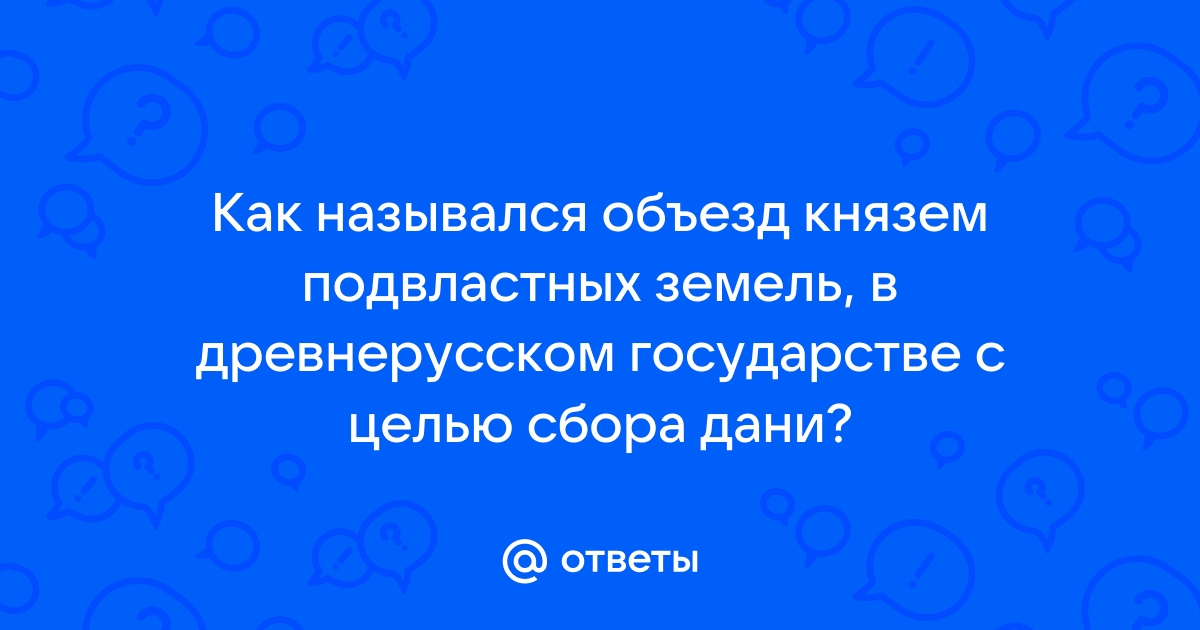 Как назывался объезд князем подвластных земель, в древнерусском государстве с целью сбора дани?

@ ответы